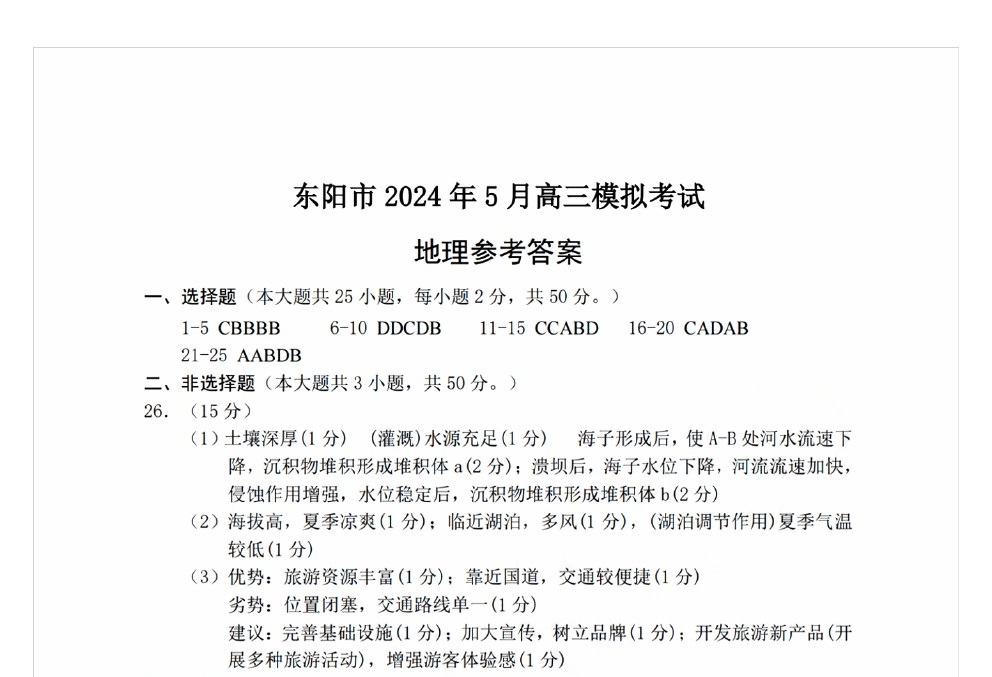 东阳市 2024 年 5 月高三模拟考试

地理参考答案

一、选择题（本大题共 25 小题，每小题 2 分，共 50 分。）

1-5 CBBBB　6-10 DDCDB　11-15 CCABD　16-20 CADAB
21-25 AABDB

二、非选择题（本大题共 3 小题，共 50 分。）

26. （15 分）

（1）土壤深厚(1 分)　(灌溉)水源充足(1 分)　海子形成后，使 A-B 处河水流速下降，沉积物堆积形成堆积体 a(2 分)；溃坝后，海子水位下降，河流流速加快，侵蚀作用增强，水位稳定后，沉积物堆积形成堆积体 b(2 分)

（2）海拔高，夏季凉爽(1 分)；临近湖泊，多风(1 分)，(湖泊调节作用)夏季气温较低(1 分)

（3）优势：旅游资源丰富(1 分)；靠近国道，交通较便捷(1 分)
劣势：位置闭塞，交通路线单一(1 分)
建议：完善基础设施(1 分)；加大宣传，树立品牌(1 分)；开发旅游新产品(开展多种旅游活动)，增强游客体验感(1 分)